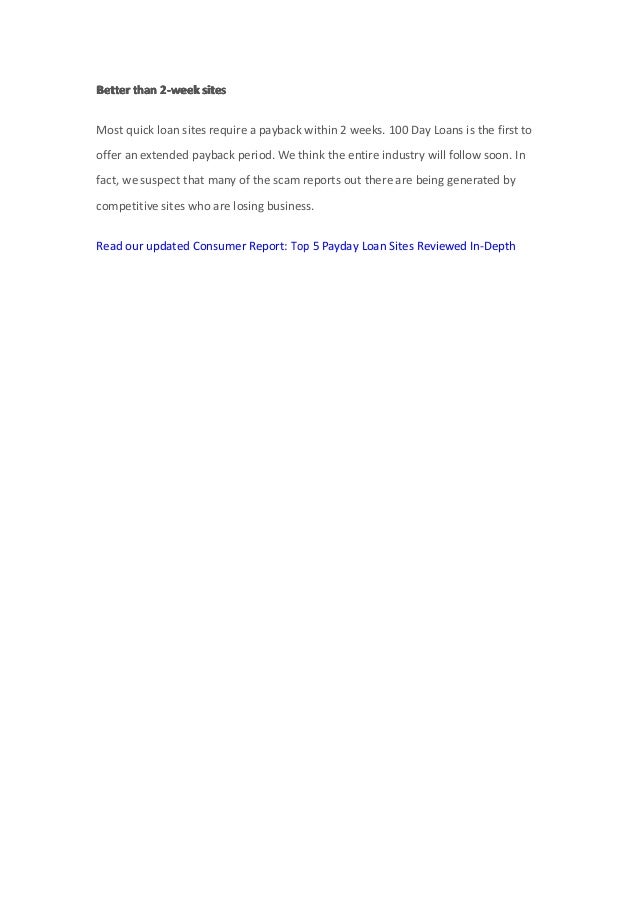 Better than 2-week sites

Most quick loan sites require a payback within 2 weeks. 100 Day Loans is the first to offer an extended payback period. We think the entire industry will follow soon. In fact, we suspect that many of the scam reports out there are being generated by competitive sites who are losing business.

Read our updated Consumer Report: Top 5 Payday Loan Sites Reviewed In-Depth